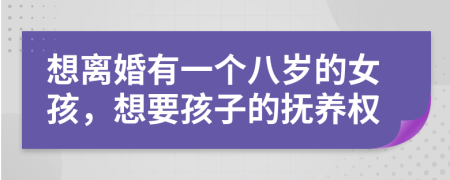 想离婚有一个八岁的女孩，想要孩子的抚养权